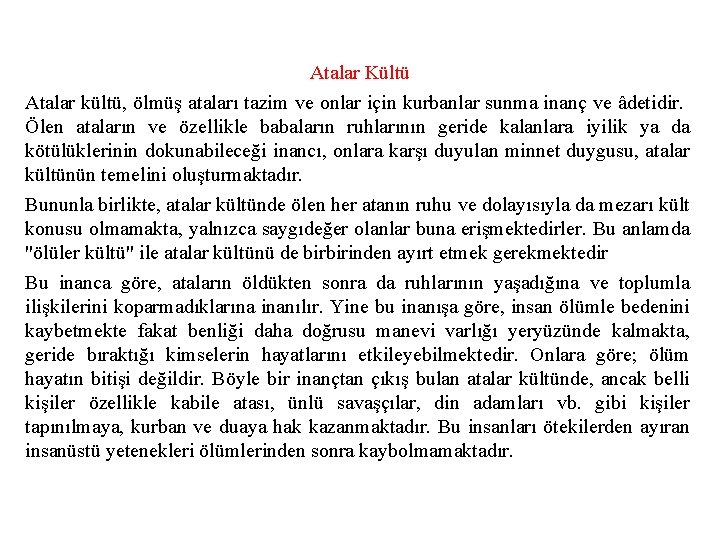 Atalar Kültü

Atalar kültü, ölmüş ataları tazim ve onlar için kurbanlar sunma inanç ve âdetidir. Ölen ataların ve özellikle babaların ruhlarının geride kalanlara iyilik ya da kötülüklerinin dokunabileceği inancı, onlara karşı duyulan minnet duygusu, atalar kültünün temelini oluşturmaktadır.

Bununla birlikte, atalar kültünde ölen her atanın ruhu ve dolayısıyla da mezarı kült konusu olmamakta, yalnızca saygıdeğer olanlar buna erişmektedirler. Bu anlamda "ölüler kültü" ile atalar kültünü de birbirinden ayırt etmek gerekmektedir

Bu inanca göre, ataların öldükten sonra da ruhlarının yaşadığına ve toplumla ilişkilerini koparmadıklarına inanılır. Yine bu inanışa göre, insan ölümle bedenini kaybetmekte fakat benliği daha doğrusu manevi varlığı yeryüzünde kalmakta, geride bıraktığı kimselerin hayatlarını etkileyebilmektedir. Onlara göre; ölüm hayatın bitişi değildir. Böyle bir inançtan çıkış bulan atalar kültünde, ancak belli kişiler özellikle kabile atası, ünlü savaşçılar, din adamları vb. gibi kişiler tapınılmaya, kurban ve duaya hak kazanmaktadır. Bu insanları ötekilerden ayıran insanüstü yetenekleri ölümlerinden sonra kaybolmamaktadır.